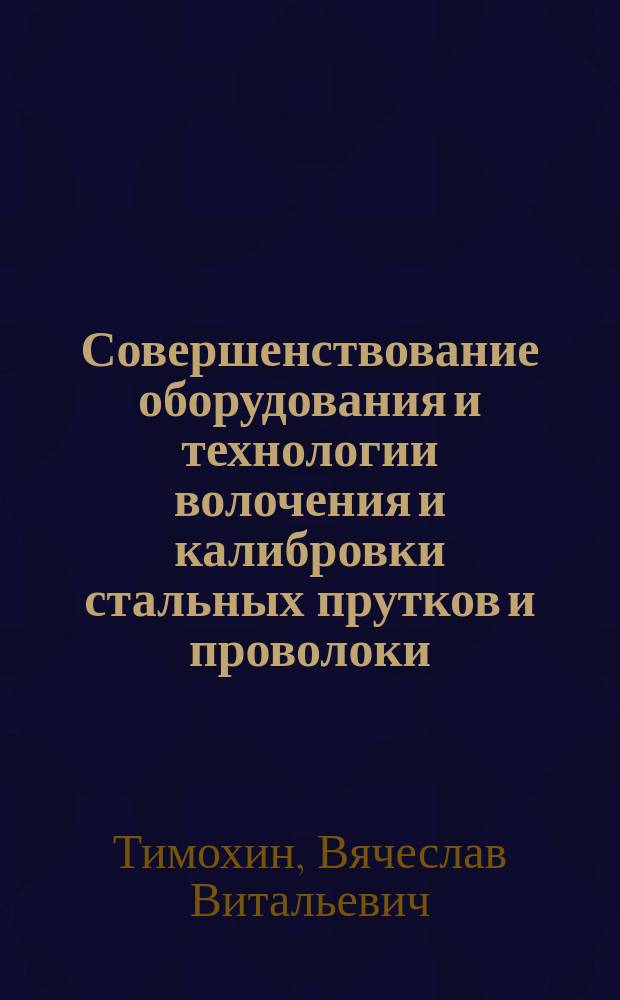 Совершенствование оборудования и технологии волочения и калибровки стальных прутков и проволоки

Тимохин, Вячеслав Витальевич